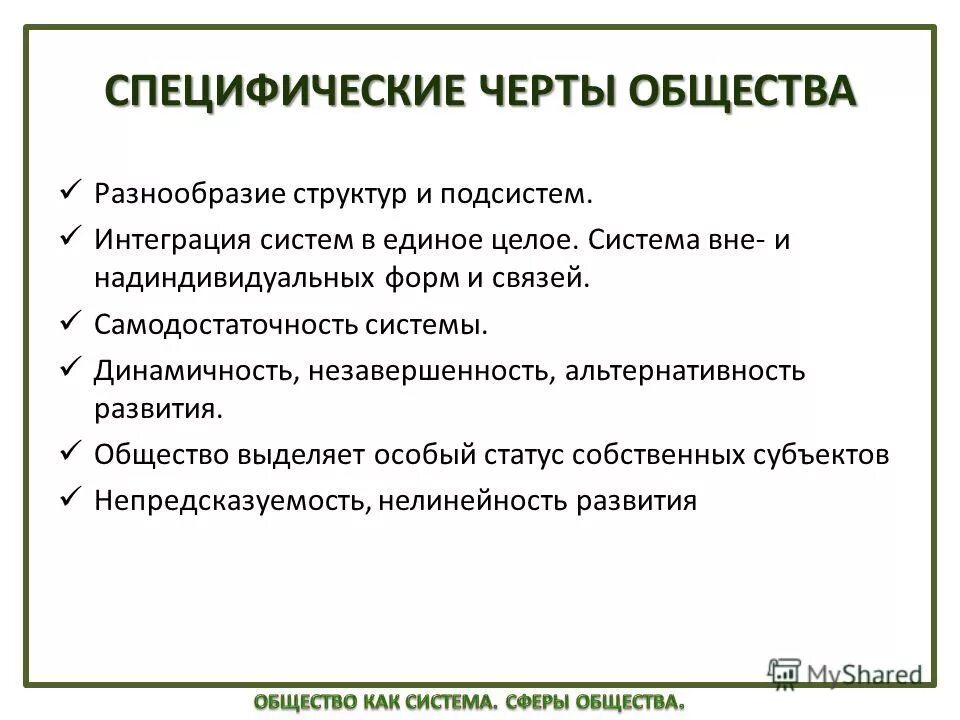 СПЕЦИФИЧЕСКИЕ ЧЕРТЫ ОБЩЕСТВА

✓ Разнообразие структур и подсистем.
✓ Интеграция систем в единое целое. Система вне- и надиндивидуальных форм и связей.
✓ Самодостаточность системы.
✓ Динамичность, незавершенность, альтернативность развития.
✓ Общество выделяет особый статус собственных субъектов
✓ Непредсказуемость, нелинейность развития

MyShared

ОБЩЕСТВО КАК СИСТЕМА. СФЕРЫ ОБЩЕСТВА.